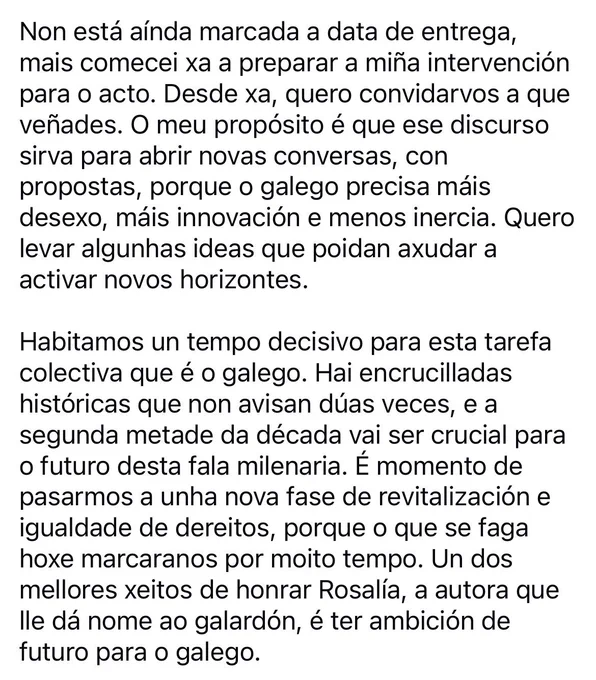 Non está aínda marcada a data de entrega, mais comecei xa a preparar a miña intervención para o acto. Desde xa, quero convidarvos a que veñades. O meu propósito é que ese discurso sirva para abrir novas conversas, con propostas, porque o galego precisa máis desexo, máis innovación e menos inercia. Quero levar algunhas ideas que poidan axudar a activar novos horizontes.

Habitamos un tempo decisivo para esta tarefa colectiva que é o galego. Hai encrucilladas históricas que non avisan dúas veces, e a segunda metade da década vai ser crucial para o futuro desta fala milenaria. É momento de pasarmos a unha nova fase de revitalización e igualdade de dereitos, porque o que se faga hoxe marcaranos por moito tempo. Un dos mellores xeitos de honrar Rosalía, a autora que lle dá nome ao galardón, é ter ambición de futuro para o galego.